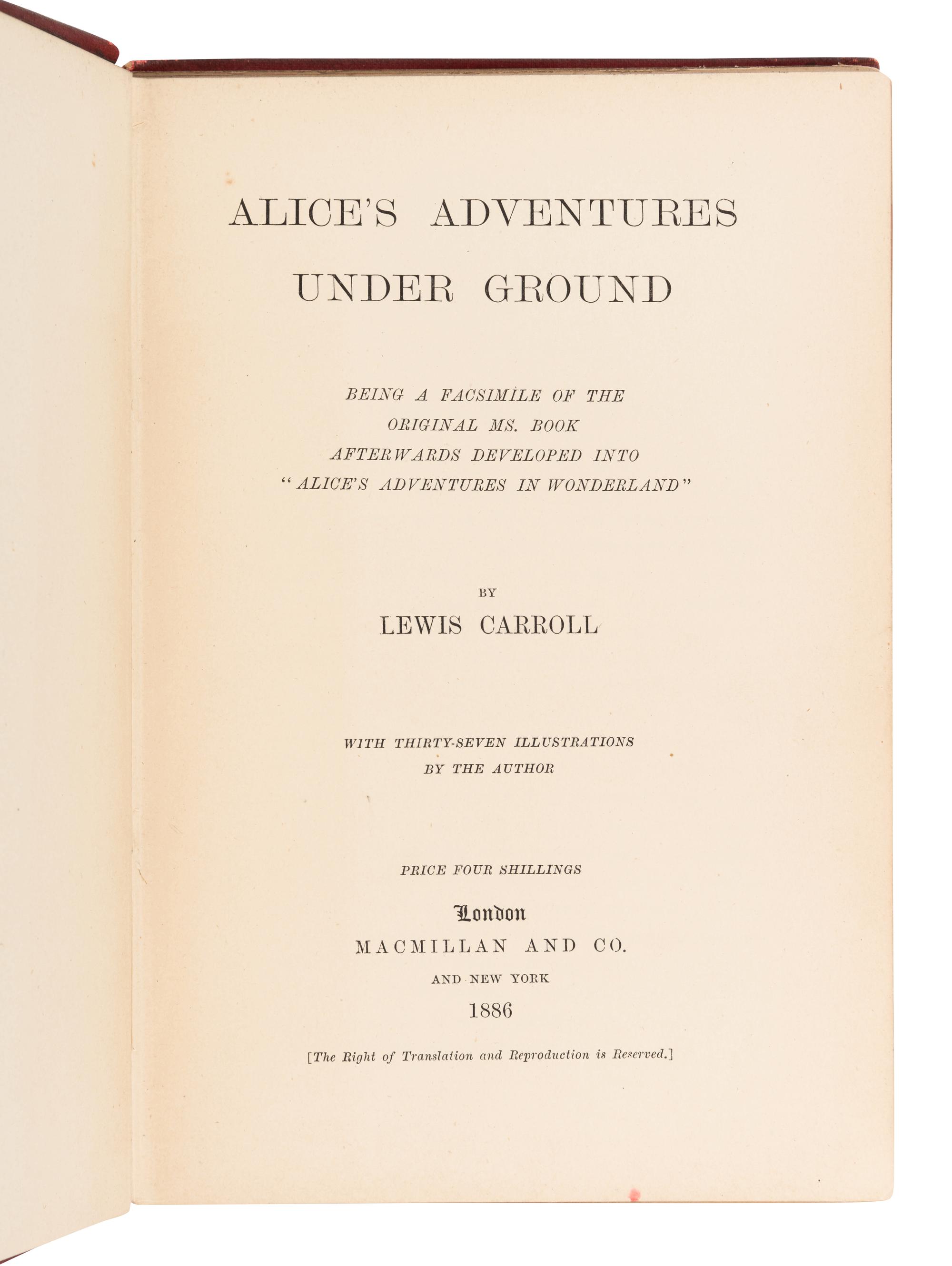 ALICE'S ADVENTURES UNDER GROUND

BEING A FACSIMILE OF THE ORIGINAL MS. BOOK AFTERWARDS DEVELOPED INTO "ALICE'S ADVENTURES IN WONDERLAND"

BY

LEWIS CARROLL

WITH THIRTY-SEVEN ILLUSTRATIONS BY THE AUTHOR

PRICE FOUR SHILLINGS

London
MACMILLAN AND CO.
AND NEW YORK
1886

[The Right of Translation and Reproduction is Reserved.]